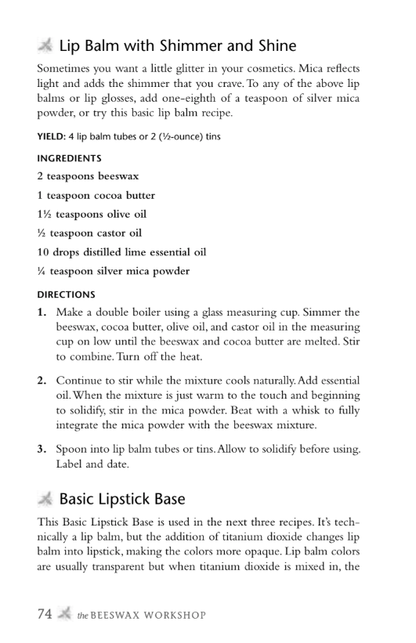 Lip Balm with Shimmer and Shine

Sometimes you want a little glitter in your cosmetics. Mica reflects light and adds the shimmer that you crave. To any of the above lip balms or lip glosses, add one-eighth of a teaspoon of silver mica powder, or try this basic lip balm recipe.

YIELD: 4 lip balm tubes or 2 (½-ounce) tins

INGREDIENTS

2 teaspoons beeswax

1 teaspoon cocoa butter

1½ teaspoons olive oil

½ teaspoon castor oil

10 drops distilled lime essential oil

¼ teaspoon silver mica powder

DIRECTIONS

1. Make a double boiler using a glass measuring cup. Simmer the beeswax, cocoa butter, olive oil, and castor oil in the measuring cup on low until the beeswax and cocoa butter are melted. Stir to combine. Turn off the heat.

2. Continue to stir while the mixture cools naturally. Add essential oil. When the mixture is just warm to the touch and beginning to solidify, stir in the mica powder. Beat with a whisk to fully integrate the mica powder with the beeswax mixture.

3. Spoon into lip balm tubes or tins. Allow to solidify before using. Label and date.

Basic Lipstick Base

This Basic Lipstick Base is used in the next three recipes. It's technically a lip balm, but the addition of titanium dioxide changes lip balm into lipstick, making the colors more opaque. Lip balm colors are usually transparent but when titanium dioxide is mixed in, the

74 the BEESWAX WORKSHOP